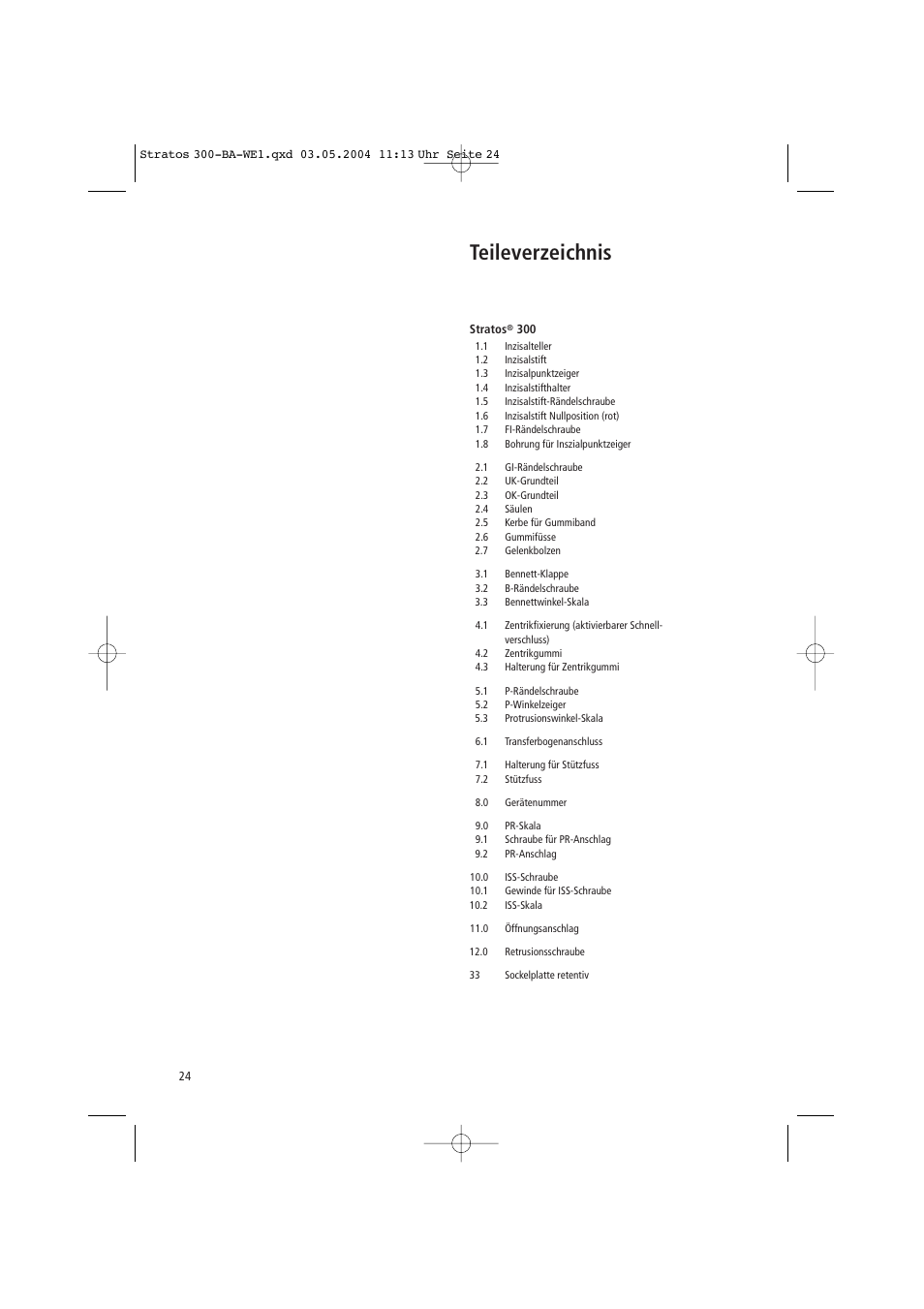 Stratos 300-BA-WE1.qxd 03.05.2004 11:13 Uhr Seite 24

Teileverzeichnis

Stratos® 300

1.1 Inzisalteller
1.2 Inzisalstift
1.3 Inzisalpunktzeiger
1.4 Inzisalstifthalter
1.5 Inzisalstift-Rändelschraube
1.6 Inzisalstift Nullposition (rot)
1.7 FI-Rändelschraube
1.8 Bohrung für Inszialpunktzeiger

2.1 GI-Rändelschraube
2.2 UK-Grundteil
2.3 OK-Grundteil
2.4 Säulen
2.5 Kerbe für Gummiband
2.6 Gummifüsse
2.7 Gelenkbolzen

3.1 Bennett-Klappe
3.2 B-Rändelschraube
3.3 Bennettwinkel-Skala

4.1 Zentrikfixierung (aktivierbarer Schnellverschluss)
4.2 Zentrikgummi
4.3 Halterung für Zentrikgummi

5.1 P-Rändelschraube
5.2 P-Winkelzeiger
5.3 Protrusionswinkel-Skala

6.1 Transferbogenanschluss

7.1 Halterung für Stützfuss
7.2 Stützfuss

8.0 Gerätenummer

9.0 PR-Skala
9.1 Schraube für PR-Anschlag
9.2 PR-Anschlag

10.0 ISS-Schraube
10.1 Gewinde für ISS-Schraube
10.2 ISS-Skala

11.0 Öffnungsanschlag

12.0 Retrusionsschraube

33 Sockelplatte retentiv

24